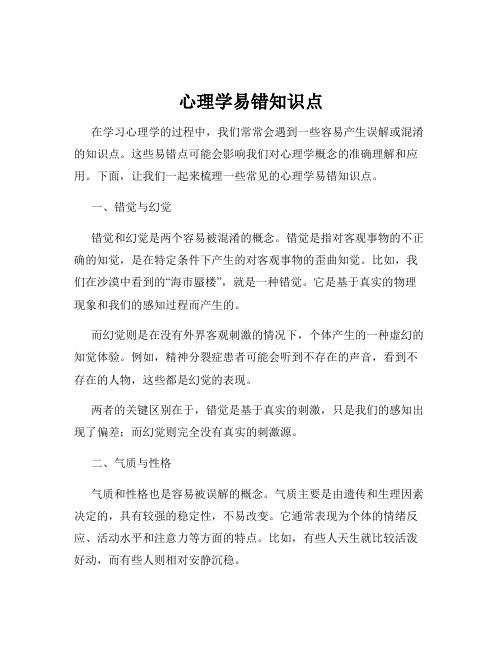 心理学易错知识点

在学习心理学的过程中，我们常常会遇到一些容易产生误解或混淆的知识点。这些易错点可能会影响我们对心理学概念的准确理解和应用。下面，让我们一起来梳理一些常见的心理学易错知识点。

一、错觉与幻觉

错觉和幻觉是两个容易被混淆的概念。错觉是指对客观事物的不正确的知觉，是在特定条件下产生的对客观事物的歪曲知觉。比如，我们在沙漠中看到的“海市蜃楼”，就是一种错觉。它是基于真实的物理现象和我们的感知过程而产生的。

而幻觉则是在没有外界客观刺激的情况下，个体产生的一种虚幻的知觉体验。例如，精神分裂症患者可能会听到不存在的声音，看到不存在的人物，这些都是幻觉的表现。

两者的关键区别在于，错觉是基于真实的刺激，只是我们的感知出现了偏差；而幻觉则完全没有真实的刺激源。

二、气质与性格

气质和性格也是容易被误解的概念。气质主要是由遗传和生理因素决定的，具有较强的稳定性，不易改变。它通常表现为个体的情绪反应、活动水平和注意力等方面的特点。比如，有些人天生就比较活泼好动，而有些人则相对安静沉稳。